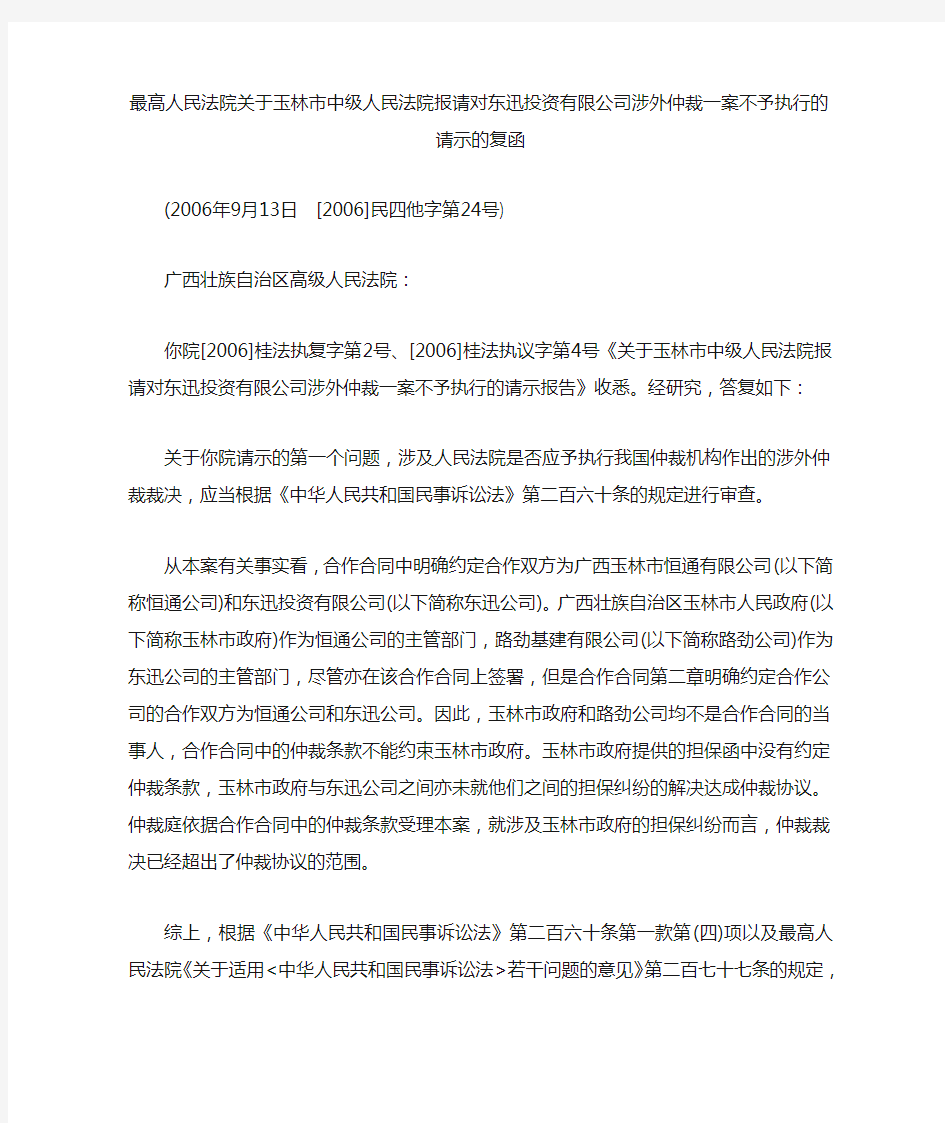 最高人民法院关于玉林市中级人民法院报请对东迅投资有限公司涉外仲裁一案不予执行的请示的复函

(2006年9月13日　[2006]民四他字第24号)

广西壮族自治区高级人民法院：

你院[2006]桂法执复字第2号、[2006]桂法执议字第4号《关于玉林市中级人民法院报请对东迅投资有限公司涉外仲裁一案不予执行的请示报告》收悉。经研究，答复如下：

关于你院请示的第一个问题，涉及人民法院是否应予执行我国仲裁机构作出的涉外仲裁裁决，应当根据《中华人民共和国民事诉讼法》第二百六十条的规定进行审查。

从本案有关事实看，合作合同中明确约定合作双方为广西玉林市恒通有限公司(以下简称恒通公司)和东迅投资有限公司(以下简称东迅公司)。广西壮族自治区玉林市人民政府(以下简称玉林市政府)作为恒通公司的主管部门，路劲基建有限公司(以下简称路劲公司)作为东迅公司的主管部门，尽管亦在该合作合同上签署，但是合作合同第二章明确约定合作公司的合作双方为恒通公司和东迅公司。因此，玉林市政府和路劲公司均不是合作合同的当事人，合作合同中的仲裁条款不能约束玉林市政府。玉林市政府提供的担保函中没有约定仲裁条款，玉林市政府与东迅公司之间亦未就他们之间的担保纠纷的解决达成仲裁协议。仲裁庭依据合作合同中的仲裁条款受理本案，就涉及玉林市政府的担保纠纷而言，仲裁裁决已经超出了仲裁协议的范围。

综上，根据《中华人民共和国民事诉讼法》第二百六十条第一款第(四)项以及最高人民法院《关于适用<中华人民共和国民事诉讼法>若干问题的意见》第二百七十七条的规定，